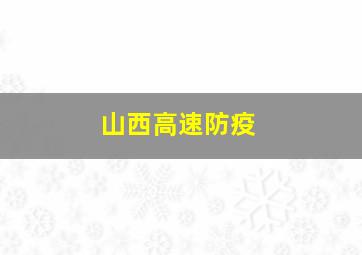 山西高速防疫